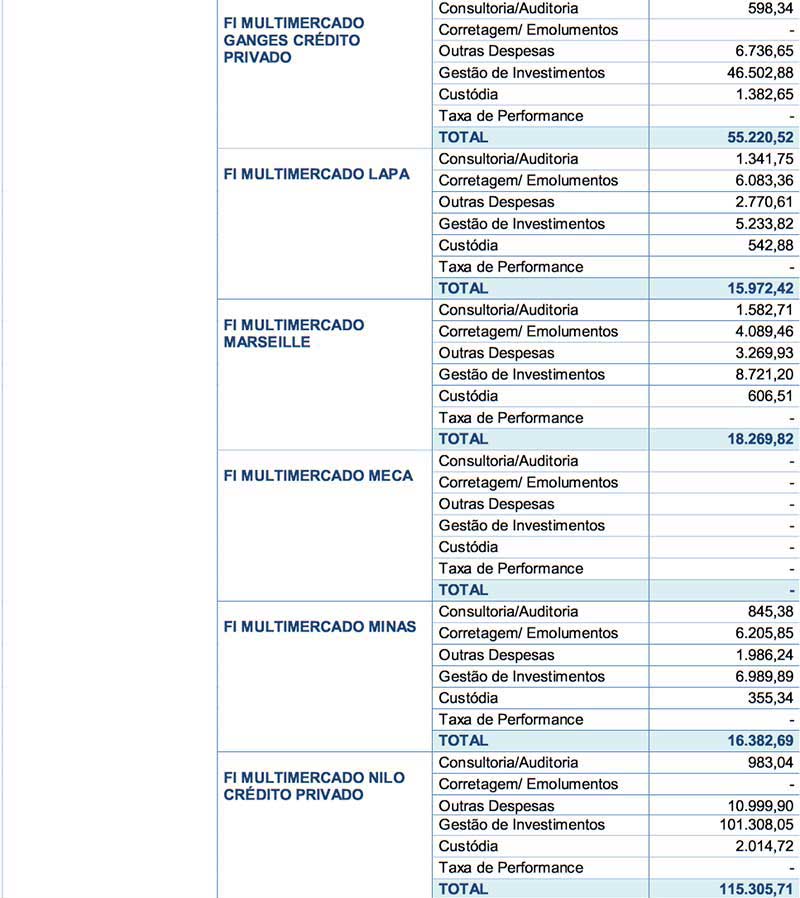 | | | |
|---|---|---|
| FI MULTIMERCADO GANGES CRÉDITO PRIVADO | Consultoria/Auditoria | 598,34 |
| | Corretagem/ Emolumentos | - |
| | Outras Despesas | 6.736,65 |
| | Gestão de Investimentos | 46.502,88 |
| | Custódia | 1.382,65 |
| | Taxa de Performance | - |
| | TOTAL | 55.220,52 |
| FI MULTIMERCADO LAPA | Consultoria/Auditoria | 1.341,75 |
| | Corretagem/ Emolumentos | 6.083,36 |
| | Outras Despesas | 2.770,61 |
| | Gestão de Investimentos | 5.233,82 |
| | Custódia | 542,88 |
| | Taxa de Performance | - |
| | TOTAL | 15.972,42 |
| FI MULTIMERCADO MARSEILLE | Consultoria/Auditoria | 1.582,71 |
| | Corretagem/ Emolumentos | 4.089,46 |
| | Outras Despesas | 3.269,93 |
| | Gestão de Investimentos | 8.721,20 |
| | Custódia | 606,51 |
| | Taxa de Performance | - |
| | TOTAL | 18.269,82 |
| FI MULTIMERCADO MECA | Consultoria/Auditoria | - |
| | Corretagem/ Emolumentos | - |
| | Outras Despesas | - |
| | Gestão de Investimentos | - |
| | Custódia | - |
| | Taxa de Performance | - |
| | TOTAL | - |
| FI MULTIMERCADO MINAS | Consultoria/Auditoria | 845,38 |
| | Corretagem/ Emolumentos | 6.205,85 |
| | Outras Despesas | 1.986,24 |
| | Gestão de Investimentos | 6.989,89 |
| | Custódia | 355,34 |
| | Taxa de Performance | - |
| | TOTAL | 16.382,69 |
| FI MULTIMERCADO NILO CRÉDITO PRIVADO | Consultoria/Auditoria | 983,04 |
| | Corretagem/ Emolumentos | - |
| | Outras Despesas | 10.999,90 |
| | Gestão de Investimentos | 101.308,05 |
| | Custódia | 2.014,72 |
| | Taxa de Performance | - |
| | TOTAL | 115.305,71 |